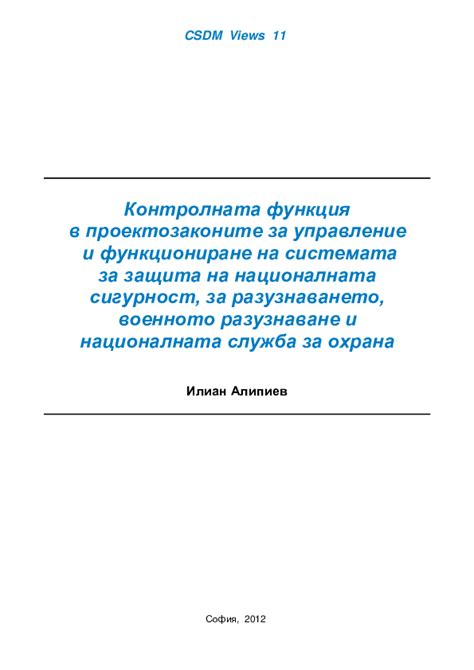 CSDM Views 11

Контролната функция в проектозаконите за управление и функциониране на системата за защита на националната сигурност, за разузнаването, военното разузнаване и националната служба за охрана

Илиан Алипиев

София, 2012